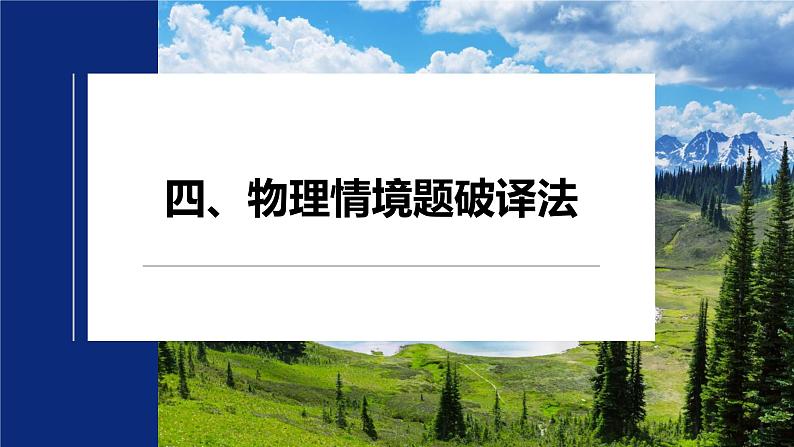 四、物理情境题破译法